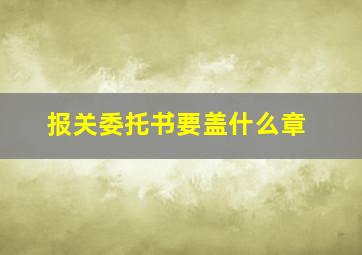 报关委托书要盖什么章